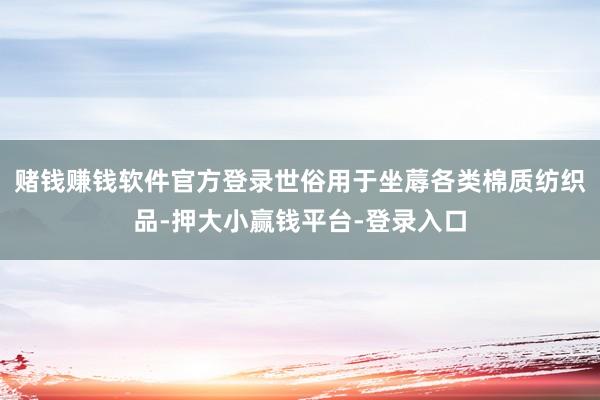 赌钱赚钱软件官方登录世俗用于坐蓐各类棉质纺织品-押大小赢钱平台-登录入口